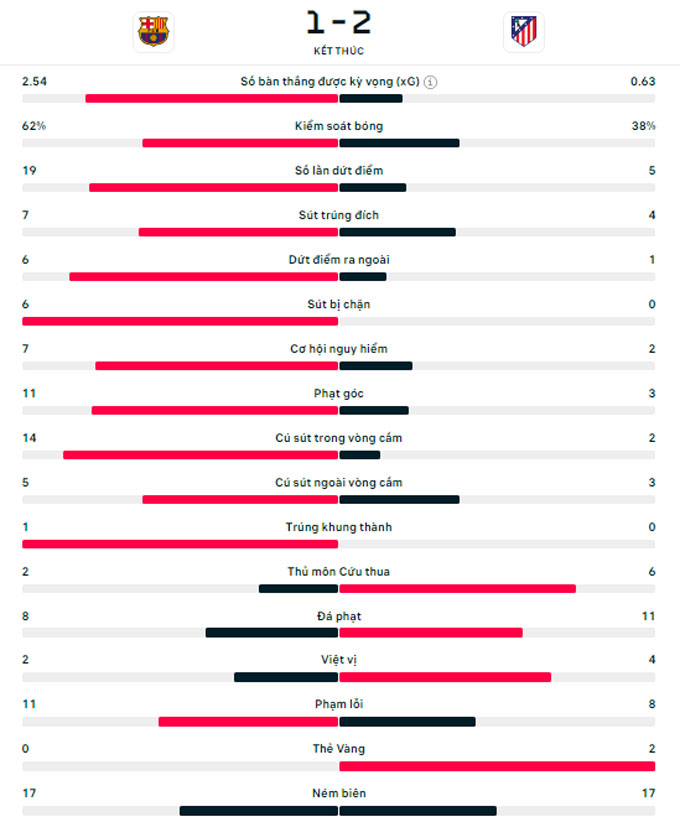 1 - 2
KẾT THÚC

| | | |
|---|---|---|
| 2.54 | Số bàn thắng được kỳ vọng (xG) | 0.63 |
| 62% | Kiểm soát bóng | 38% |
| 19 | Số lần dứt điểm | 5 |
| 7 | Sút trúng đích | 4 |
| 6 | Dứt điểm ra ngoài | 1 |
| 6 | Sút bị chặn | 0 |
| 7 | Cơ hội nguy hiểm | 2 |
| 11 | Phạt góc | 3 |
| 14 | Cú sút trong vòng cấm | 2 |
| 5 | Cú sút ngoài vòng cấm | 3 |
| 1 | Trúng khung thành | 0 |
| 2 | Thủ môn Cứu thua | 6 |
| 8 | Đá phạt | 11 |
| 2 | Việt vị | 4 |
| 11 | Phạm lỗi | 8 |
| 0 | Thẻ Vàng | 2 |
| 17 | Ném biên | 17 |